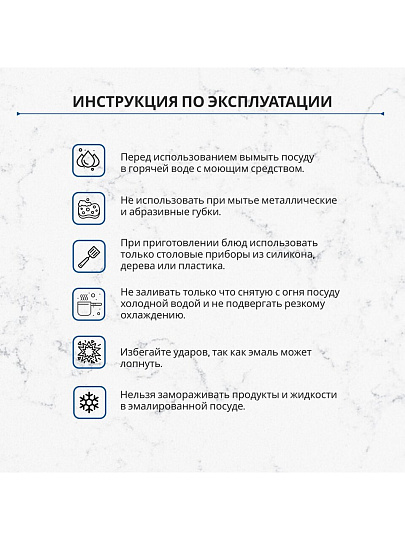 ИНСТРУКЦИЯ ПО ЭКСПЛУАТАЦИИ

Перед использованием вымыть посуду в горячей воде с моющим средством.

Не использовать при мытье металлические и абразивные губки.

При приготовлении блюд использовать только столовые приборы из силикона, дерева или пластика.

Не заливать только что снятую с огня посуду холодной водой и не подвергать резкому охлаждению.

Избегайте ударов, так как эмаль может лопнуть.

Нельзя замораживать продукты и жидкости в эмалированной посуде.